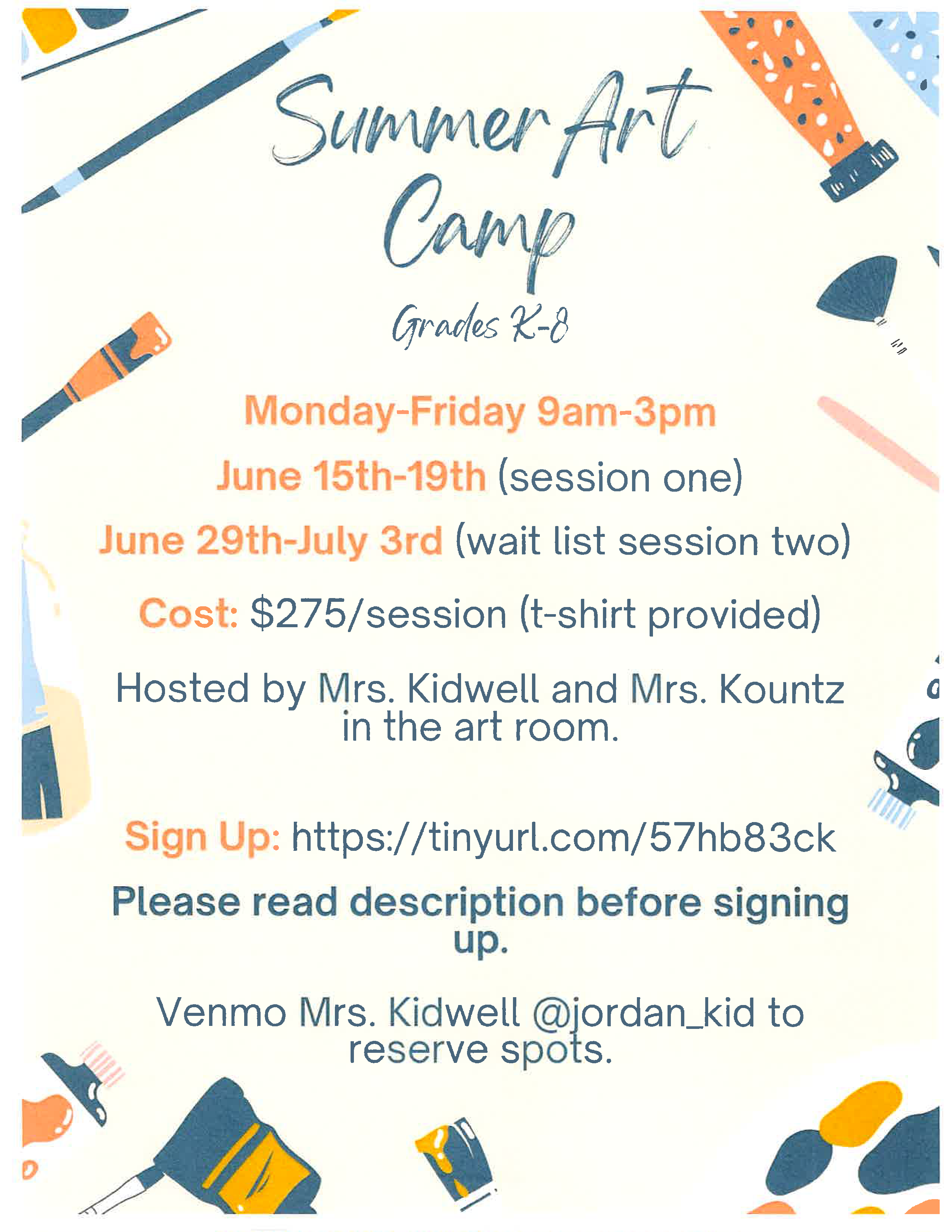 Summer Art Camp

Grades K-8

Monday-Friday 9am-3pm

June 15th-19th (session one)

June 29th-July 3rd (wait list session two)

Cost: $275/session (t-shirt provided)

Hosted by Mrs. Kidwell and Mrs. Kountz in the art room.

Sign Up: https://tinyurl.com/57hb83ck

Please read description before signing up.

Venmo Mrs. Kidwell @jordan_kid to reserve spots.